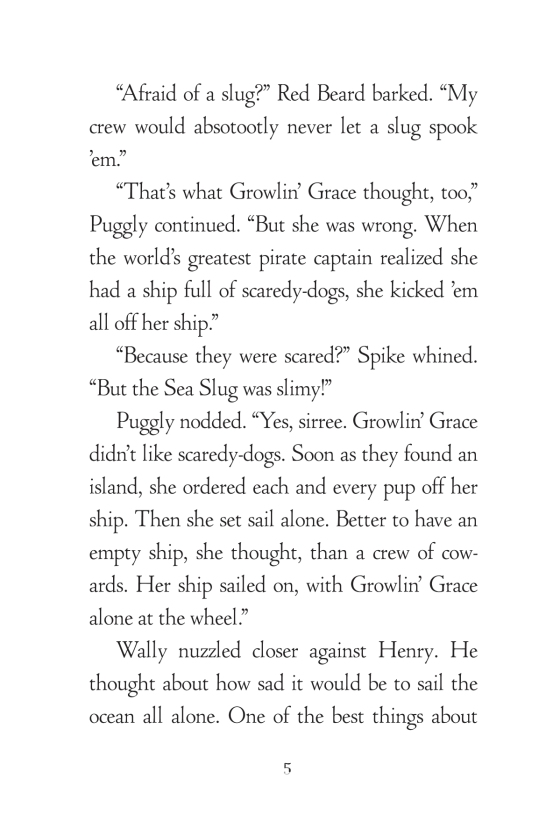 “Afraid of a slug?” Red Beard barked. “My crew would absotootly never let a slug spook ’em.”

“That’s what Growlin’ Grace thought, too,” Puggly continued. “But she was wrong. When the world’s greatest pirate captain realized she had a ship full of scaredy-dogs, she kicked ’em all off her ship.”

“Because they were scared?” Spike whined. “But the Sea Slug was slimy!”

Puggly nodded. “Yes, sirree. Growlin’ Grace didn’t like scaredy-dogs. Soon as they found an island, she ordered each and every pup off her ship. Then she set sail alone. Better to have an empty ship, she thought, than a crew of cowards. Her ship sailed on, with Growlin’ Grace alone at the wheel.”

Wally nuzzled closer against Henry. He thought about how sad it would be to sail the ocean all alone. One of the best things about

5